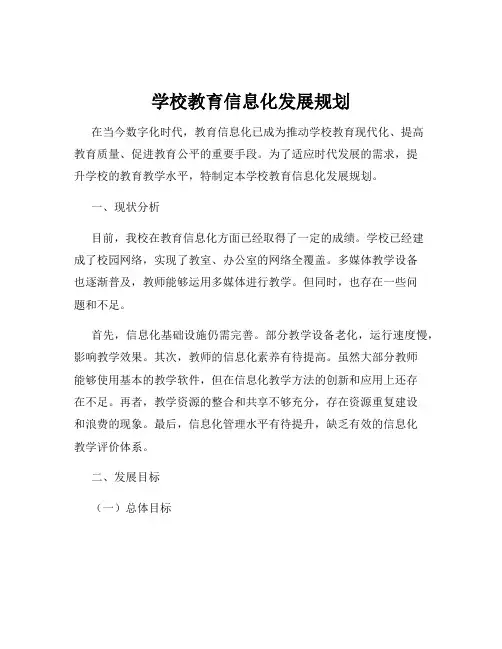 学校教育信息化发展规划

在当今数字化时代，教育信息化已成为推动学校教育现代化、提高教育质量、促进教育公平的重要手段。为了适应时代发展的需求，提升学校的教育教学水平，特制定本学校教育信息化发展规划。

一、现状分析

目前，我校在教育信息化方面已经取得了一定的成绩。学校已经建成了校园网络，实现了教室、办公室的网络全覆盖。多媒体教学设备也逐渐普及，教师能够运用多媒体进行教学。但同时，也存在一些问题和不足。

首先，信息化基础设施仍需完善。部分教学设备老化，运行速度慢，影响教学效果。其次，教师的信息化素养有待提高。虽然大部分教师能够使用基本的教学软件，但在信息化教学方法的创新和应用上还存在不足。再者，教学资源的整合和共享不够充分，存在资源重复建设和浪费的现象。最后，信息化管理水平有待提升，缺乏有效的信息化教学评价体系。

二、发展目标

（一）总体目标